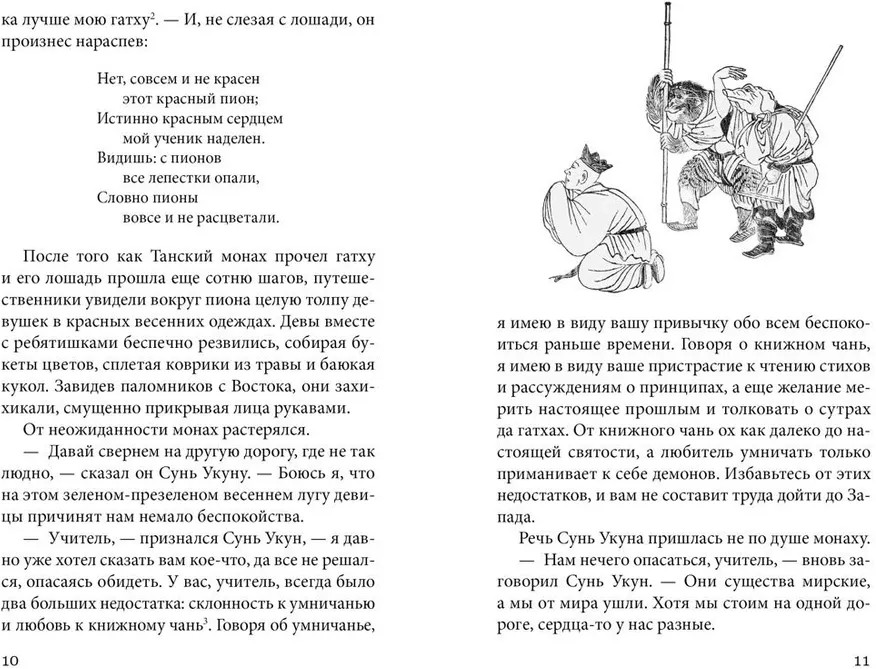 ка лучше мою гатху$^2$. — И, не слезая с лошади, он произнес нараспев:

Нет, совсем и не красен
этот красный пион;
Истинно красным сердцем
мой ученик наделен.
Видишь: с пионов
все лепестки опали,
Словно пионы
вовсе и не расцветали.

После того как Танский монах прочел гатху и его лошадь прошла еще сотню шагов, путешественники увидели вокруг пиона целую толпу девушек в красных весенних одеждах. Девы вместе с ребятишками беспечно резвились, собирая букеты цветов, сплетая коврики из травы и баюкая кукол. Завидев паломников с Востока, они захихикали, смущенно прикрывая лица рукавами.

От неожиданности монах растерялся.

— Давай свернем на другую дорогу, где не так людно, — сказал он Сунь Укуну. — Боюсь я, что на этом зеленом-презеленом весеннем лугу девицы причинят нам немало беспокойства.

— Учитель, — признался Сунь Укун, — я давно уже хотел сказать вам кое-что, да все не решался, опасаясь обидеть. У вас, учитель, всегда было два больших недостатка: склонность к умничанью и любовь к книжному чань$^3$. Говоря об умничанье,

10

я имею в виду вашу привычку обо всем беспокоиться раньше времени. Говоря о книжном чань, я имею в виду ваше пристрастие к чтению стихов и рассуждениям о принципах, а еще желание мерить настоящее прошлым и толковать о сутрах да гатхах. От книжного чань ох как далеко до настоящей святости, а любитель умничать только приманивает к себе демонов. Избавьтесь от этих недостатков, и вам не составит труда дойти до Запада.

Речь Сунь Укуна пришлась не по душе монаху.

— Нам нечего опасаться, учитель, — вновь заговорил Сунь Укун. — Они существа мирские, а мы от мира ушли. Хотя мы стоим на одной дороге, сердца-то у нас разные.

11